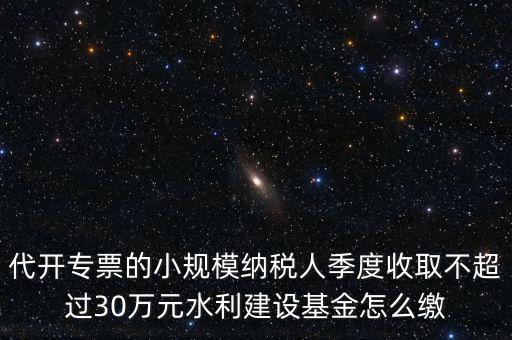 代开专票的小规模纳税人季度收取不超过30万元水利建设基金怎么缴